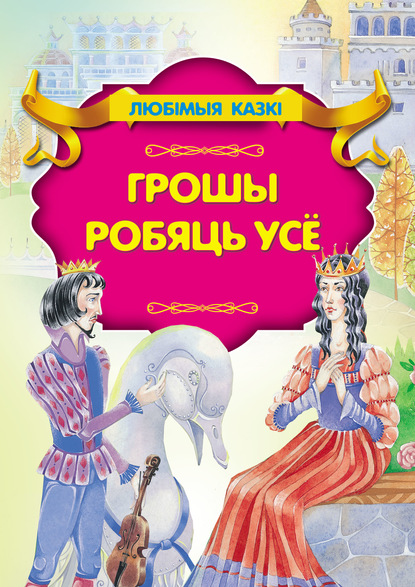 ЛЮБІМЫЯ КАЗКІ

ГРОШЫ РОБЯЦЬ УСЁ